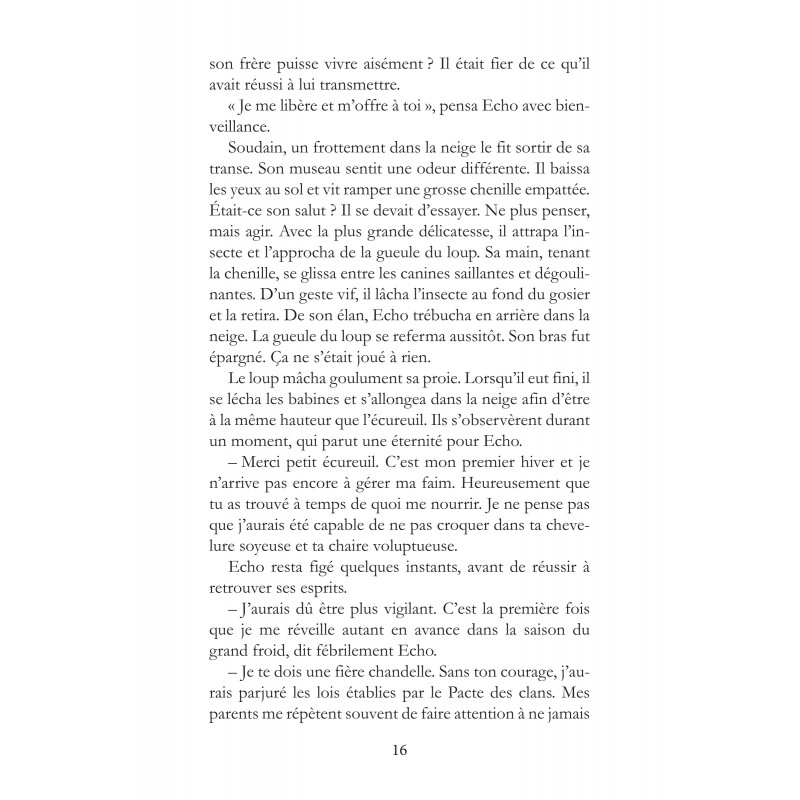 son frère puisse vivre aisément ? Il était fier de ce qu'il avait réussi à lui transmettre.

« Je me libère et m'offre à toi », pensa Echo avec bienveillance.

Soudain, un frottement dans la neige le fit sortir de sa transe. Son museau sentit une odeur différente. Il baissa les yeux au sol et vit ramper une grosse chenille empattée. Était-ce son salut ? Il se devait d'essayer. Ne plus penser, mais agir. Avec la plus grande délicatesse, il attrapa l'insecte et l'approcha de la gueule du loup. Sa main, tenant la chenille, se glissa entre les canines saillantes et dégoulinantes. D'un geste vif, il lâcha l'insecte au fond du gosier et la retira. De son élan, Echo trébucha en arrière dans la neige. La gueule du loup se referma aussitôt. Son bras fut épargné. Ça ne s'était joué à rien.

Le loup mâcha goulument sa proie. Lorsqu'il eut fini, il se lécha les babines et s'allongea dans la neige afin d'être à la même hauteur que l'écureuil. Ils s'observèrent durant un moment, qui parut une éternité pour Echo.

– Merci petit écureuil. C'est mon premier hiver et je n'arrive pas encore à gérer ma faim. Heureusement que tu as trouvé à temps de quoi me nourrir. Je ne pense pas que j'aurais été capable de ne pas croquer dans ta chevelure soyeuse et ta chaire voluptueuse.

Echo resta figé quelques instants, avant de réussir à retrouver ses esprits.

– J'aurais dû être plus vigilant. C'est la première fois que je me réveille autant en avance dans la saison du grand froid, dit fébrilement Echo.

– Je te dois une fière chandelle. Sans ton courage, j'aurais parjuré les lois établies par le Pacte des clans. Mes parents me répètent souvent de faire attention à ne jamais

16